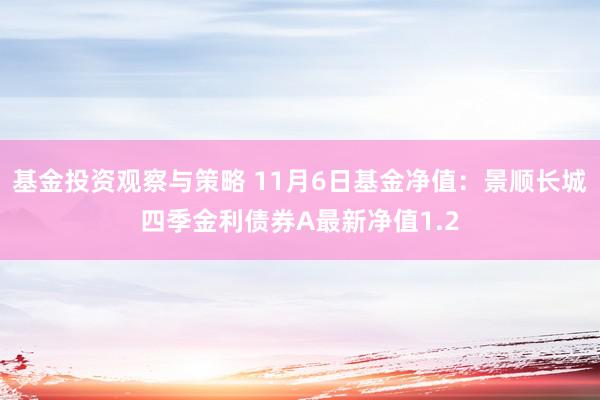 基金投资观察与策略 11月6日基金净值：景顺长城四季金利债券A最新净值1.2